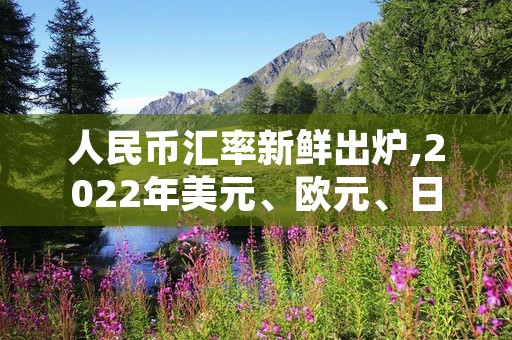 人民币汇率新鲜出炉,2022年美元、欧元、日